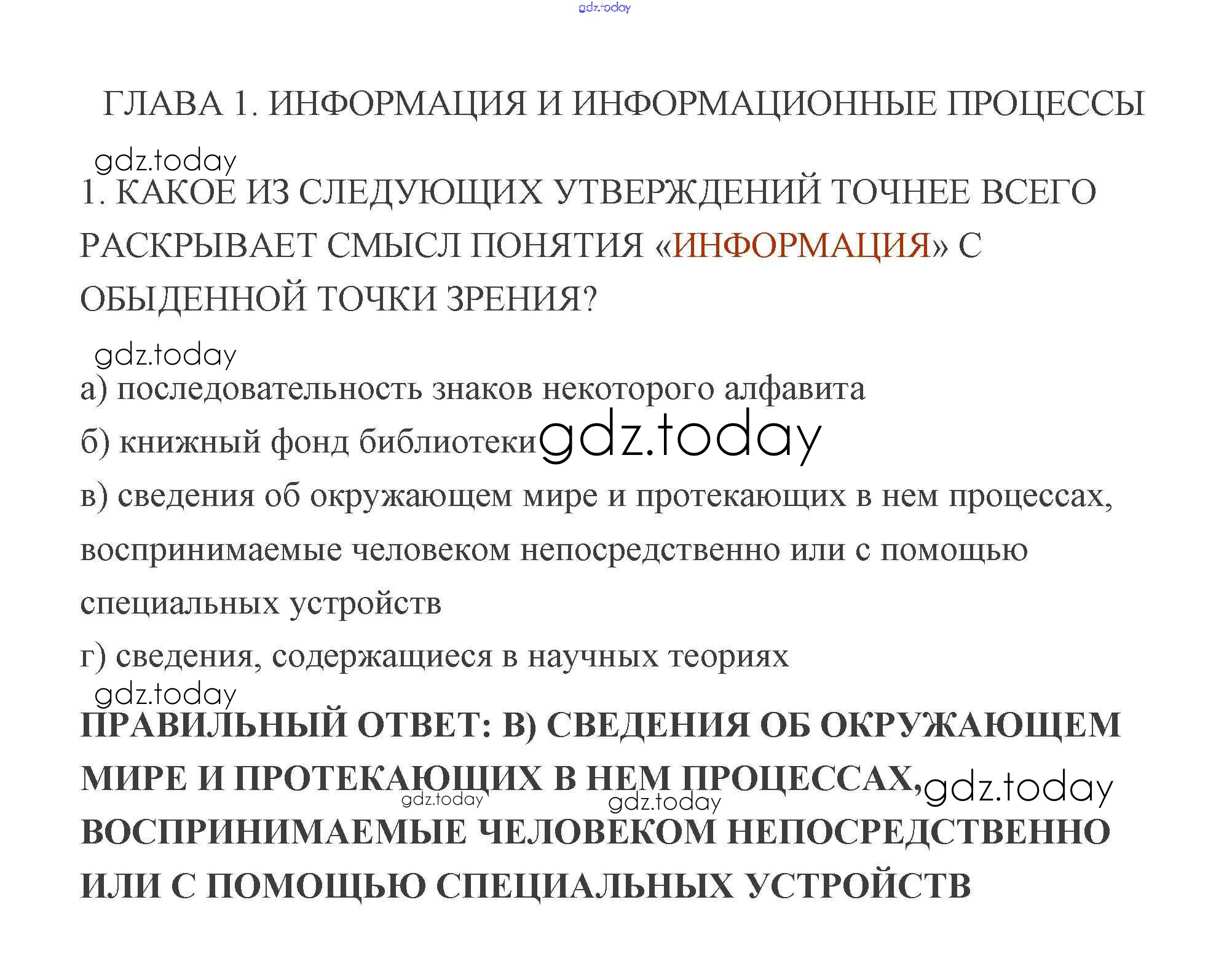 gdz.today

ГЛАВА 1. ИНФОРМАЦИЯ И ИНФОРМАЦИОННЫЕ ПРОЦЕССЫ

gdz.today

1. КАКОЕ ИЗ СЛЕДУЮЩИХ УТВЕРЖДЕНИЙ ТОЧНЕЕ ВСЕГО РАСКРЫВАЕТ СМЫСЛ ПОНЯТИЯ «ИНФОРМАЦИЯ» С ОБЫДЕННОЙ ТОЧКИ ЗРЕНИЯ?

gdz.today

а) последовательность знаков некоторого алфавита

б) книжный фонд библиотеки gdz.today

в) сведения об окружающем мире и протекающих в нем процессах, воспринимаемые человеком непосредственно или с помощью специальных устройств

г) сведения, содержащиеся в научных теориях

gdz.today

ПРАВИЛЬНЫЙ ОТВЕТ: В) СВЕДЕНИЯ ОБ ОКРУЖАЮЩЕМ МИРЕ И ПРОТЕКАЮЩИХ В НЕМ ПРОЦЕССАХ, gdz.today gdz.today gdz.today ВОСПРИНИМАЕМЫЕ ЧЕЛОВЕКОМ НЕПОСРЕДСТВЕННО ИЛИ С ПОМОЩЬЮ СПЕЦИАЛЬНЫХ УСТРОЙСТВ